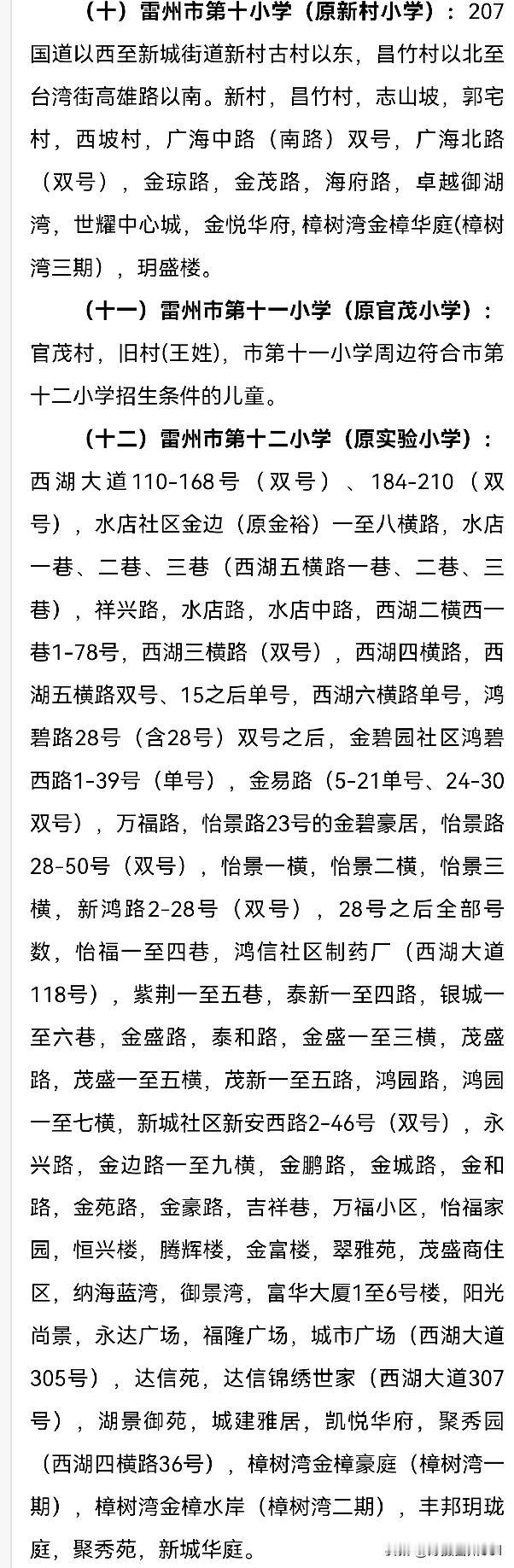 （十）雷州市第十小学（原新村小学）：207国道以西至新城街道新村古村以东，昌竹村以北至台湾街高雄路以南。新村，昌竹村，志山坡，郭宅村，西坡村，广海中路（南路）双号，广海北路（双号），金琼路，金茂路，海府路，卓越御湖湾，世耀中心城，金悦华府，樟树湾金樟华庭(樟树湾三期)，玥盛楼。

（十一）雷州市第十一小学（原官茂小学）：官茂村，旧村(王姓)，市第十一小学周边符合市第十二小学招生条件的儿童。

（十二）雷州市第十二小学（原实验小学）：西湖大道110-168号（双号）、184-210（双号），水店社区金边（原金裕）一至八横路，水店一巷、二巷、三巷（西湖五横路一巷、二巷、三巷），祥兴路，水店路，水店中路，西湖二横西一巷1-78号，西湖三横路（双号），西湖四横路，西湖五横路双号、15之后单号，西湖六横路单号，鸿碧路28号（含28号）双号之后，金碧园社区鸿碧西路1-39号（单号），金易路（5-21单号、24-30双号），万福路，怡景路23号的金碧豪居，怡景路28-50号（双号），怡景一横，怡景二横，怡景三横，新鸿路2-28号（双号），28号之后全部号数，怡福一至四巷，鸿信社区制药厂（西湖大道118号），紫荆一至五巷，泰新一至四路，银城一至六巷，金盛路，泰和路，金盛一至三横，茂盛路，茂盛一至五横，茂新一至五路，鸿园路，鸿园一至七横，新城社区新安西路2-46号（双号），永兴路，金边路一至九横，金鹏路，金城路，金和路，金苑路，金豪路，吉祥巷，万福小区，怡福家园，恒兴楼，腾辉楼，金富楼，翠雅苑，茂盛商住区，纳海蓝湾，御景湾，富华大厦1至6号楼，阳光尚景，永达广场，福隆广场，城市广场（西湖大道305号），达信苑，达信锦绣世家（西湖大道307号），湖景御苑，城建雅居，凯悦华府，聚秀园（西湖四横路36号），樟树湾金樟豪庭（樟树湾一期），樟树湾金樟水岸（樟树湾二期），丰邦玥珑庭，聚秀苑，新城华庭。